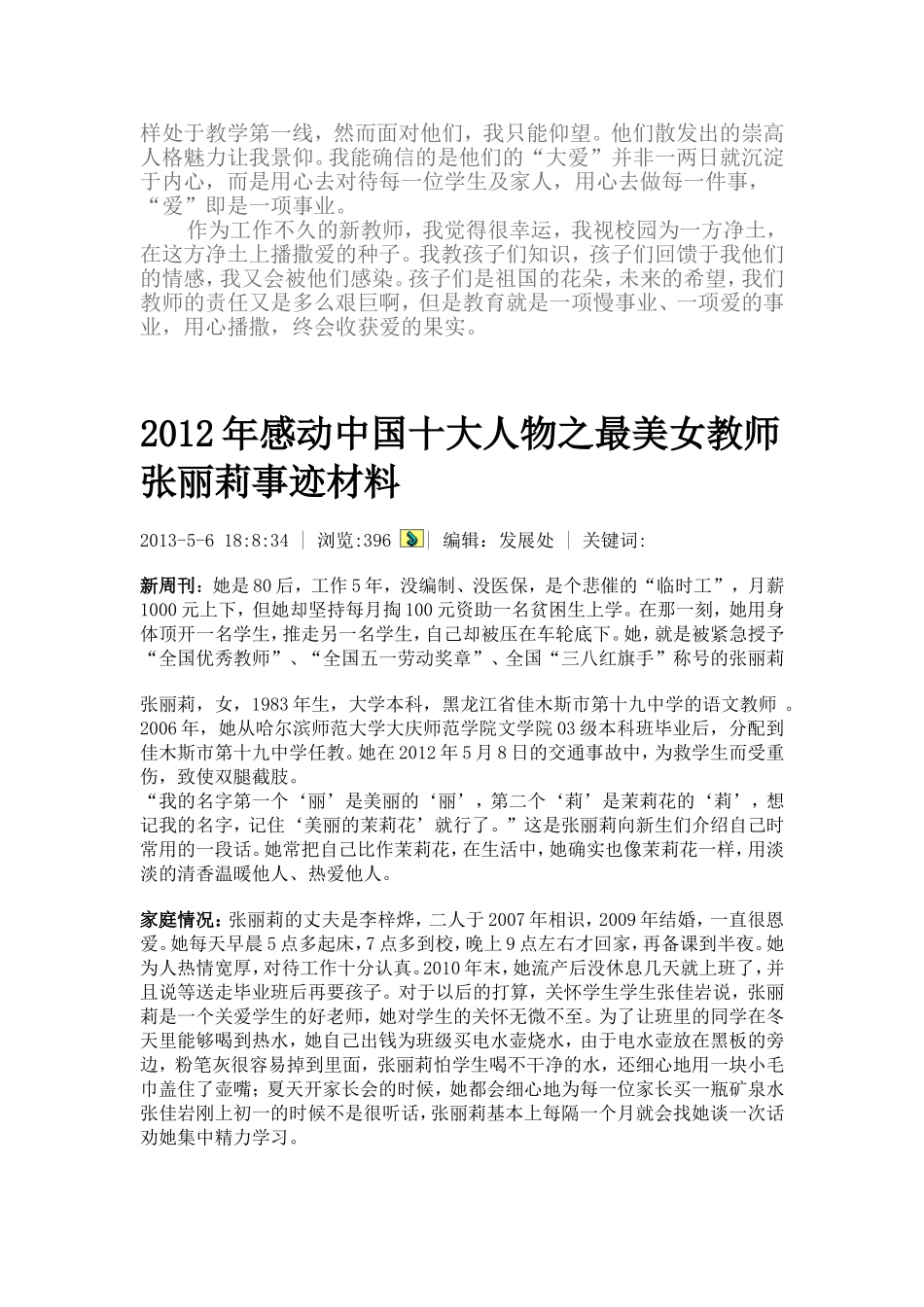 样处于教学第一线，然而面对他们，我只能仰望。他们散发出的崇高人格魅力让我景仰。我能确信的是他们的“大爱”并非一两日就沉淀于内心，而是用心去对待每一位学生及家人，用心去做每一件事，“爱”即是一项事业。

作为工作不久的新教师，我觉得很幸运，我视校园为一方净土，在这方净土上播撒爱的种子。我教孩子们知识，孩子们回馈于我他们的情感，我又会被他们感染。孩子们是祖国的花朵，未来的希望，我们教师的责任又是多么艰巨啊，但是教育就是一项慢事业、一项爱的事业，用心播撒，终会收获爱的果实。

2012年感动中国十大人物之最美女教师张丽莉事迹材料

2013-5-6 18:8:34 | 浏览:396 | 编辑：发展处 | 关键词:

新周刊：她是80后，工作5年，没编制、没医保，是个悲催的“临时工”，月薪1000元上下，但她却坚持每月掏100元资助一名贫困生上学。在那一刻，她用身体顶开一名学生，推走另一名学生，自己却被压在车轮底下。她，就是被紧急授予“全国优秀教师”、“全国五一劳动奖章”、全国“三八红旗手”称号的张丽莉

张丽莉，女，1983年生，大学本科，黑龙江省佳木斯市第十九中学的语文教师 。2006年，她从哈尔滨师范大学大庆师范学院文学院03级本科班毕业后，分配到佳木斯市第十九中学任教。她在2012年5月8日的交通事故中，为救学生而受重伤，致使双腿截肢。
“我的名字第一个‘丽’是美丽的‘丽’，第二个‘莉’是茉莉花的‘莉’，想记我的名字，记住‘美丽的茉莉花’就行了。”这是张丽莉向新生们介绍自己时常用的一段话。她常把自己比作茉莉花，在生活中，她确实也像茉莉花一样，用淡淡的清香温暖他人、热爱他人。

家庭情况：张丽莉的丈夫是李梓烨，二人于2007年相识，2009年结婚，一直很恩爱。她每天早晨5点多起床，7点多到校，晚上9点左右才回家，再备课到半夜。她为人热情宽厚，对待工作十分认真。2010年末，她流产后没休息几天就上班了，并且说等送走毕业班后再要孩子。对于以后的打算，关怀学生学生张佳岩说，张丽莉是一个关爱学生的好老师，她对学生的关怀无微不至。为了让班里的同学在冬天里能够喝到热水，她自己出钱为班级买电水壶烧水，由于电水壶放在黑板的旁边，粉笔灰很容易掉到里面，张丽莉怕学生喝不干净的水，还细心地用一块小毛巾盖住了壶嘴；夏天开家长会的时候，她都会细心地为每一位家长买一瓶矿泉水张佳岩刚上初一的时候不是很听话，张丽莉基本上每隔一个月就会找她谈一次话劝她集中精力学习。